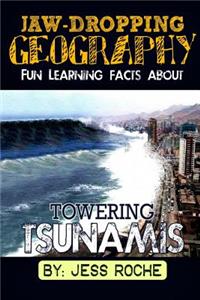 JAW-DROPPING GEOGRAPHY
FUN LEARNING FACTS ABOUT

TOWERING
TSUNAMIS

BY: JESS ROCHE